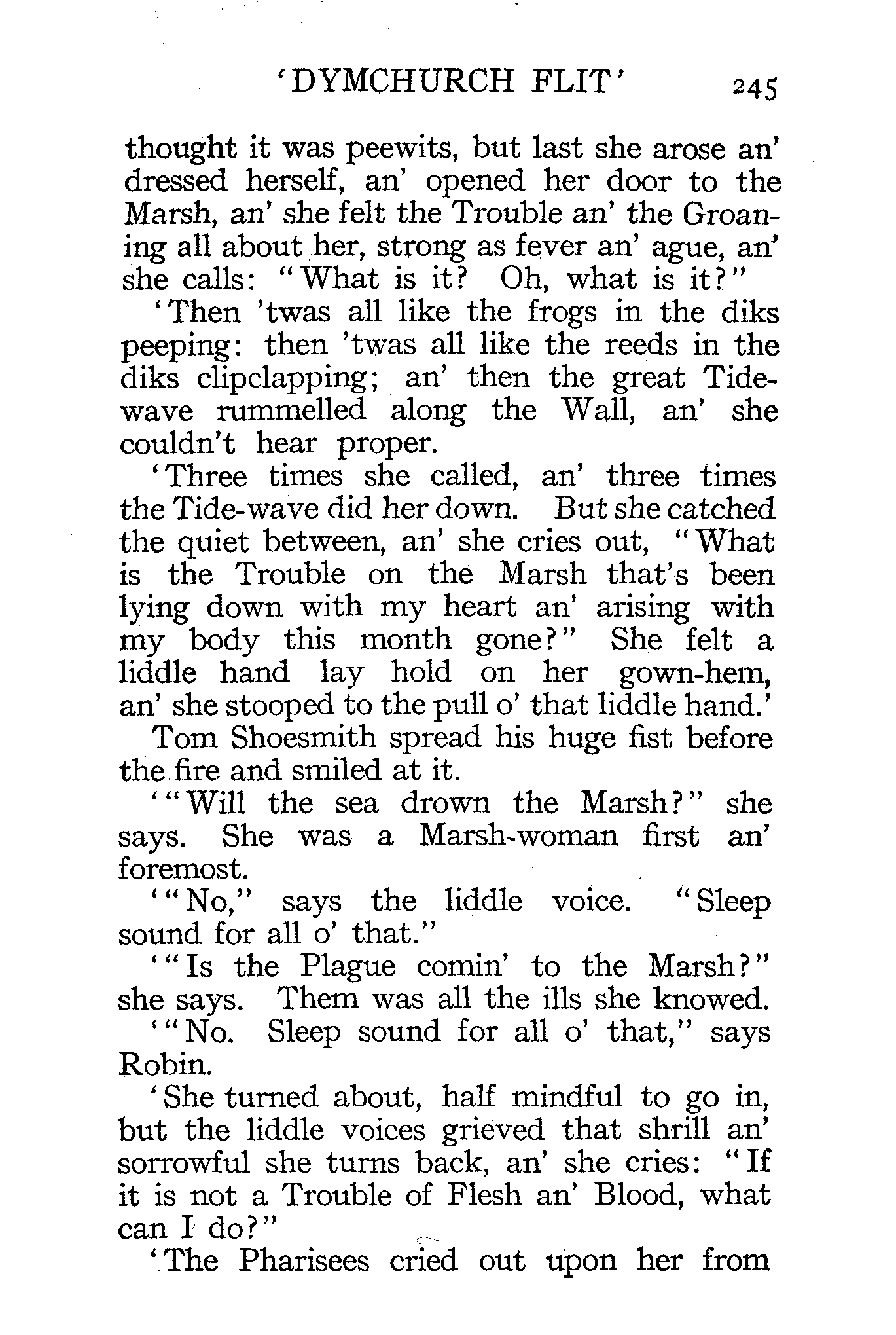 'DYMCHURCH FLIT' 245

thought it was peewits, but last she arose an' dressed herself, an' opened her door to the Marsh, an' she felt the Trouble an' the Groaning all about her, strong as fever an' ague, an' she calls: "What is it? Oh, what is it?"

'Then 'twas all like the frogs in the diks peeping: then 'twas all like the reeds in the diks clipclapping; an' then the great Tide-wave rummelled along the Wall, an' she couldn't hear proper.

'Three times she called, an' three times the Tide-wave did her down. But she catched the quiet between, an' she cries out, "What is the Trouble on the Marsh that's been lying down with my heart an' arising with my body this month gone?" She felt a liddle hand lay hold on her gown-hem, an' she stooped to the pull o' that liddle hand.'

Tom Shoesmith spread his huge fist before the fire and smiled at it.

'"Will the sea drown the Marsh?" she says. She was a Marsh-woman first an' foremost.

'"No," says the liddle voice. "Sleep sound for all o' that."

'"Is the Plague comin' to the Marsh?" she says. Them was all the ills she knowed.

'"No. Sleep sound for all o' that," says Robin.

'She turned about, half mindful to go in, but the liddle voices grieved that shrill an' sorrowful she turns back, an' she cries: "If it is not a Trouble of Flesh an' Blood, what can I do?"

'The Pharisees cried out upon her from